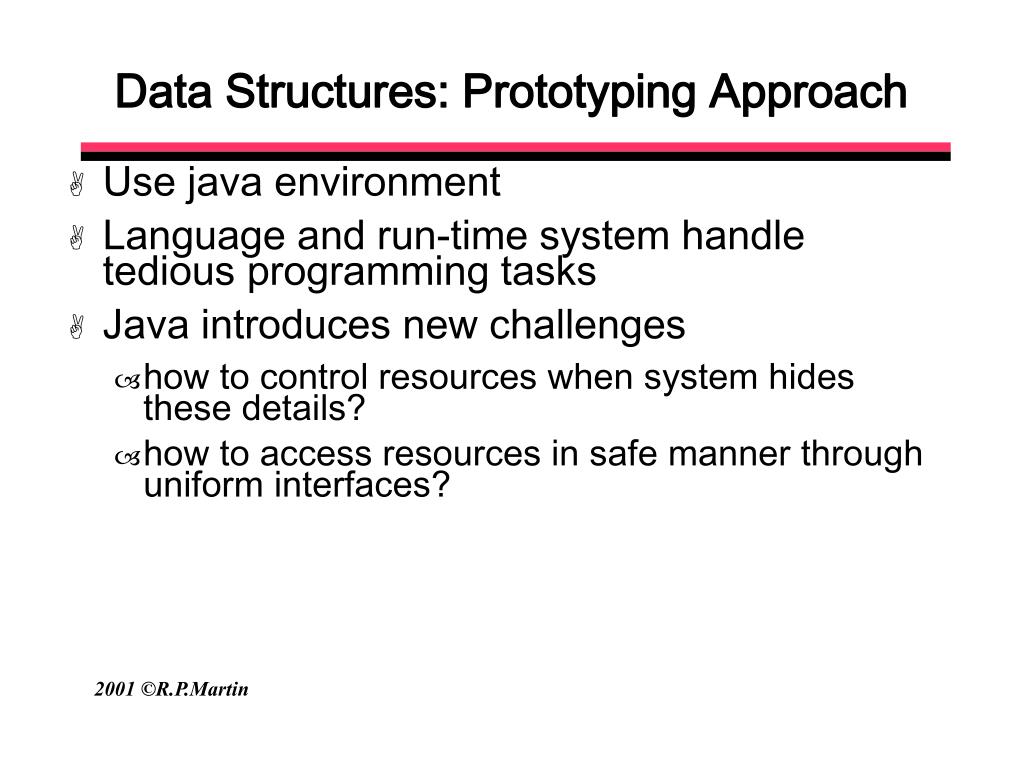 Data Structures: Prototyping Approach

Use java environment

Language and run-time system handle tedious programming tasks

Java introduces new challenges

how to control resources when system hides these details?

how to access resources in safe manner through uniform interfaces?

2001 ©R.P.Martin